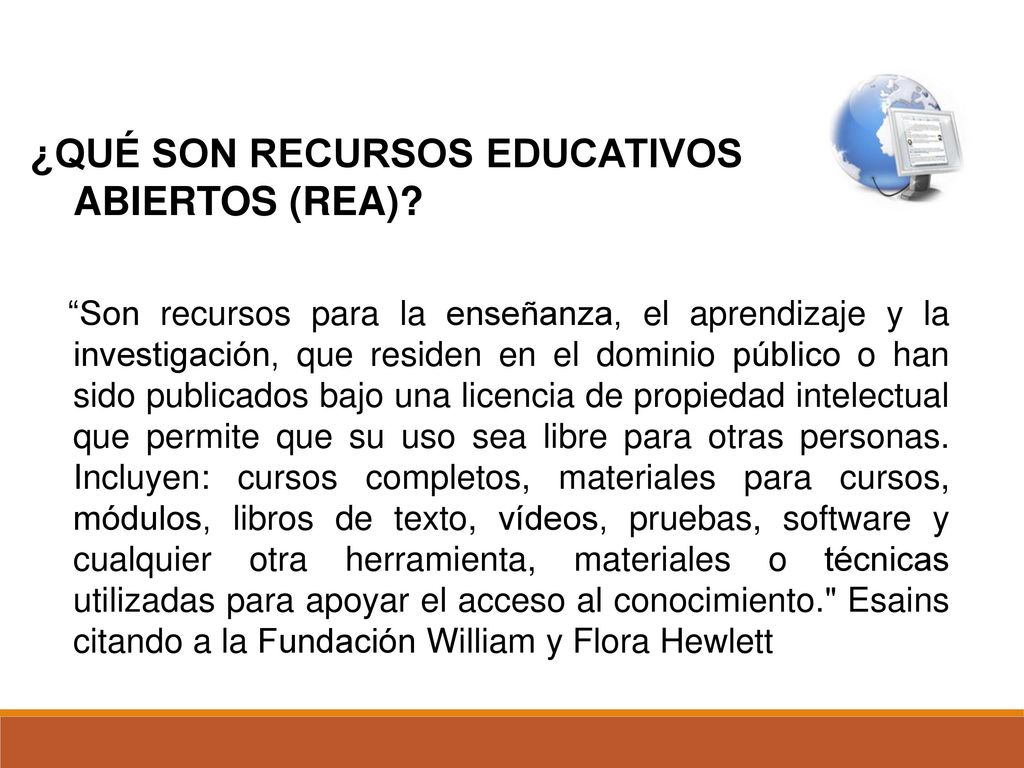 ¿QUÉ SON RECURSOS EDUCATIVOS ABIERTOS (REA)?

“Son recursos para la enseñanza, el aprendizaje y la investigación, que residen en el dominio público o han sido publicados bajo una licencia de propiedad intelectual que permite que su uso sea libre para otras personas. Incluyen: cursos completos, materiales para cursos, módulos, libros de texto, vídeos, pruebas, software y cualquier otra herramienta, materiales o técnicas utilizadas para apoyar el acceso al conocimiento." Esains citando a la Fundación William y Flora Hewlett